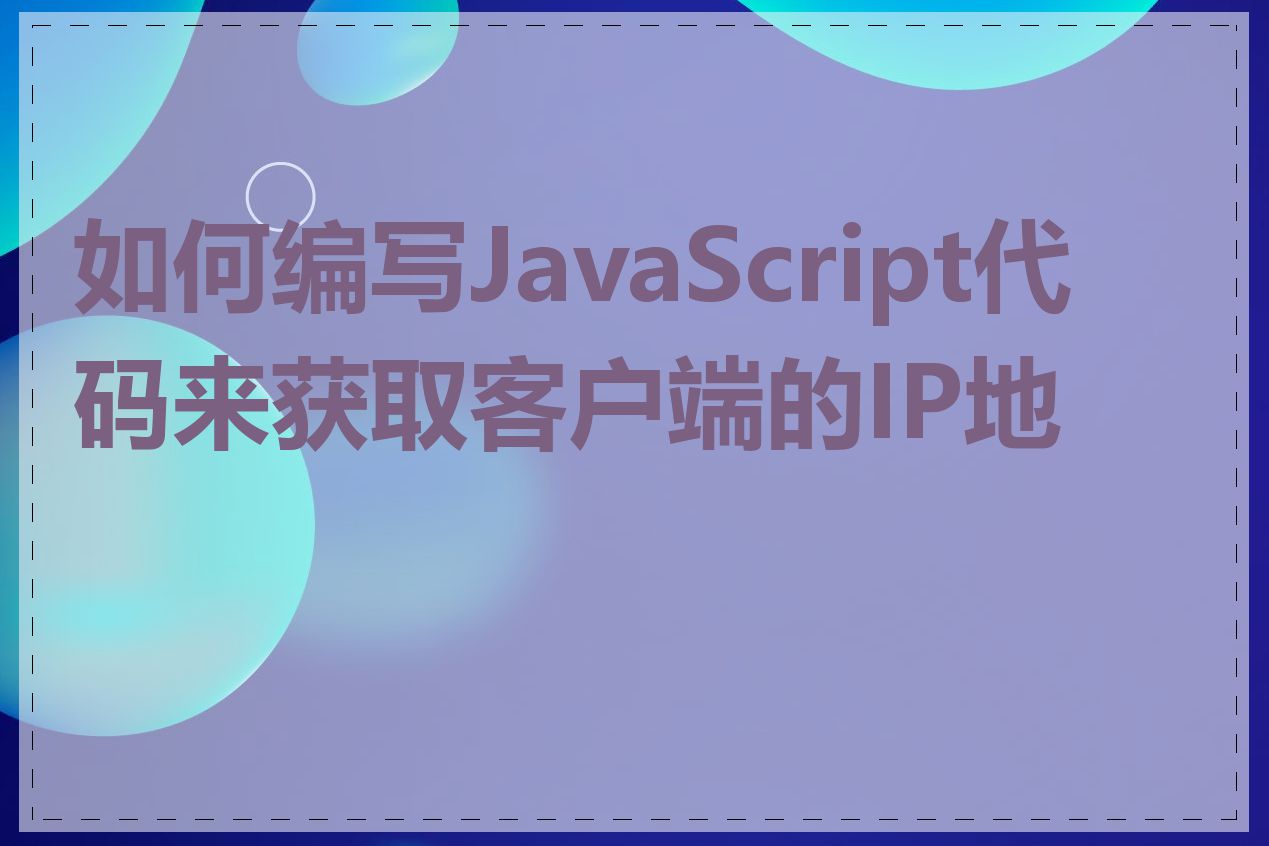 如何编写JavaScript代码来获取客户端的IP地